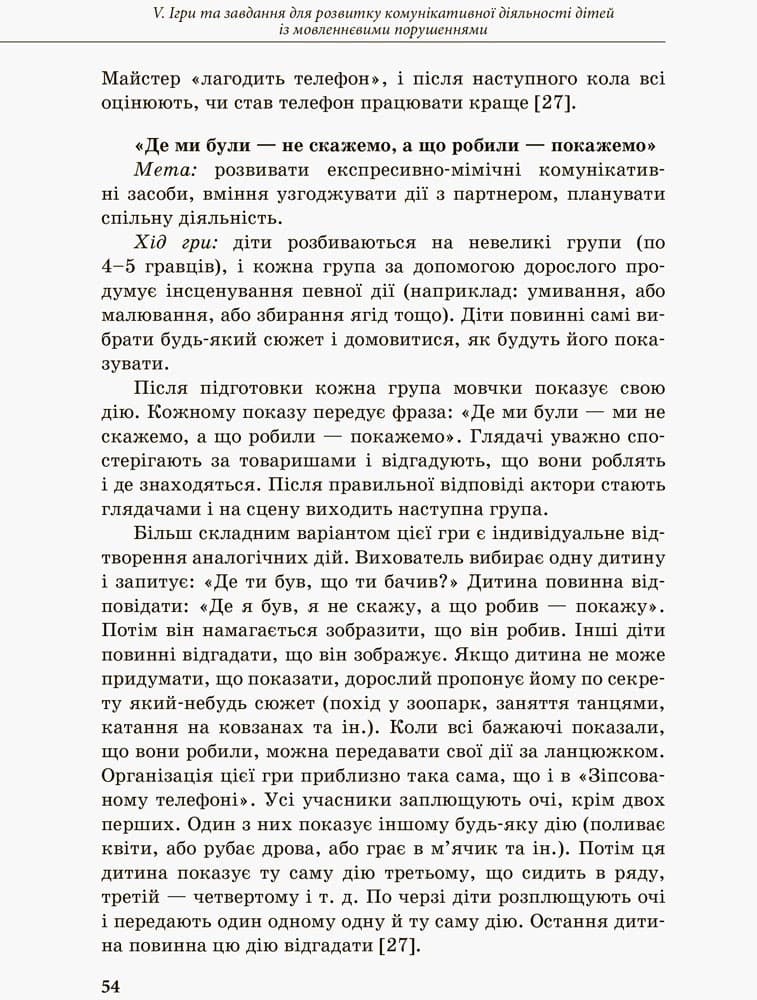 V. Ігри та завдання для розвитку комунікативної діяльності дітей із мовленнєвими порушеннями

Майстер «лагодить телефон», і після наступного кола всі оцінюють, чи став телефон працювати краще [27].

«Де ми були — не скажемо, а що робили — покажемо»

Мета: розвивати експресивно-мімічні комунікативні засоби, вміння узгоджувати дії з партнером, планувати спільну діяльність.

Хід гри: діти розбиваються на невеликі групи (по 4–5 гравців), і кожна група за допомогою дорослого продумує інсценування певної дії (наприклад: умивання, або малювання, або збирання ягід тощо). Діти повинні самі вибрати будь-який сюжет і домовитися, як будуть його показувати.

Після підготовки кожна група мовчки показує свою дію. Кожному показу передує фраза: «Де ми були — ми не скажемо, а що робили — покажемо». Глядачі уважно спостерігають за товаришами і відгадують, що вони роблять і де знаходяться. Після правильної відповіді актори стають глядачами і на сцену виходить наступна група.

Більш складним варіантом цієї гри є індивідуальне відтворення аналогічних дій. Вихователь вибирає одну дитину і запитує: «Де ти був, що ти бачив?» Дитина повинна відповідати: «Де я був, я не скажу, а що робив — покажу». Потім він намагається зобразити, що він робив. Інші діти повинні відгадати, що він зображує. Якщо дитина не може придумати, що показати, дорослий пропонує йому по секрету який-небудь сюжет (похід у зоопарк, заняття танцями, катання на ковзанах та ін.). Коли всі бажаючі показали, що вони робили, можна передавати свої дії за ланцюжком. Організація цієї гри приблизно така сама, що і в «Зіпсованому телефоні». Усі учасники заплющують очі, крім двох перших. Один з них показує іншому будь-яку дію (поливає квіти, або рубає дрова, або грає в м'ячик та ін.). Потім ця дитина показує ту саму дію третьому, що сидить в ряду, третій — четвертому і т. д. По черзі діти розплющують очі і передають один одному одну й ту саму дію. Остання дитина повинна цю дію відгадати [27].

54